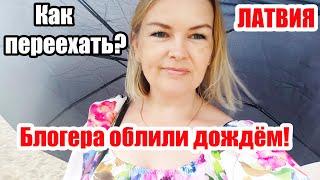 Как переехать?

ЛАТВИЯ

Блогера облили дождём!